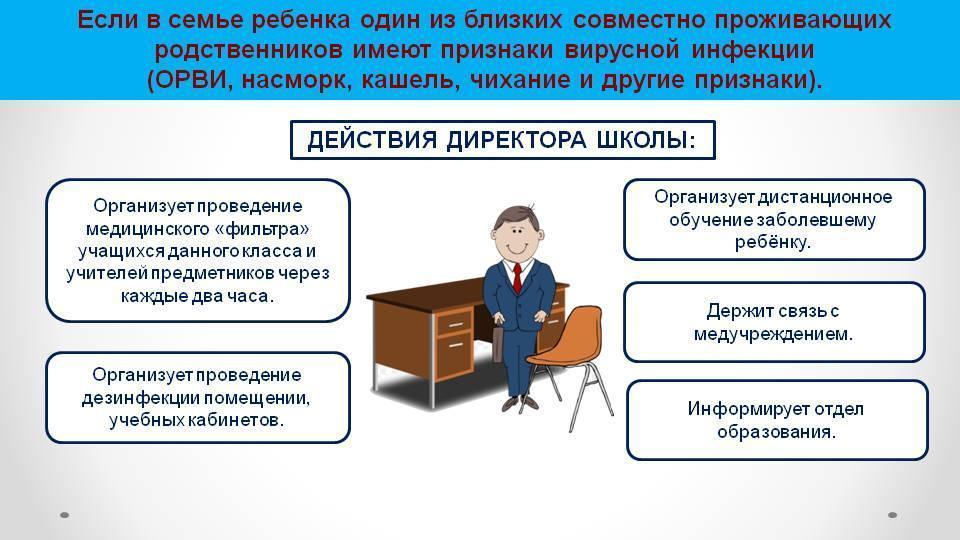 Если в семье ребенка один из близких совместно проживающих родственников имеют признаки вирусной инфекции (ОРВИ, насморк, кашель, чихание и другие признаки).

ДЕЙСТВИЯ ДИРЕКТОРА ШКОЛЫ:

Организует проведение медицинского «фильтра» учащихся данного класса и учителей предметников через каждые два часа.

Организует проведение дезинфекции помещении, учебных кабинетов.

Организует дистанционное обучение заболевшему ребёнку.

Держит связь с медучреждением.

Информирует отдел образования.